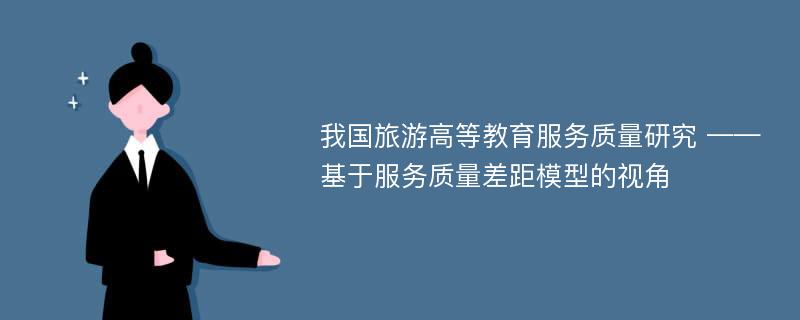 我国旅游高等教育服务质量研究 ——基于服务质量差距模型的视角